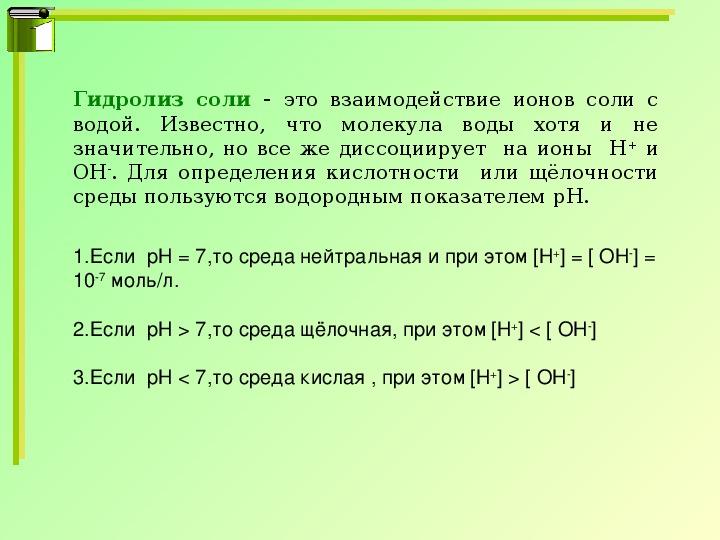 Гидролиз соли - это взаимодействие ионов соли с водой. Известно, что молекула воды хотя и не значительно, но все же диссоциирует на ионы $H^+$ и $OH^-$. Для определения кислотности или щёлочности среды пользуются водородным показателем pH.

1.Если pH = 7,то среда нейтральная и при этом $[H^+] = [OH^-] = 10^{-7}$ моль/л.

2.Если pH > 7,то среда щёлочная, при этом $[H^+] < [OH^-]$

3.Если pH < 7,то среда кислая , при этом $[H^+] > [OH^-]$